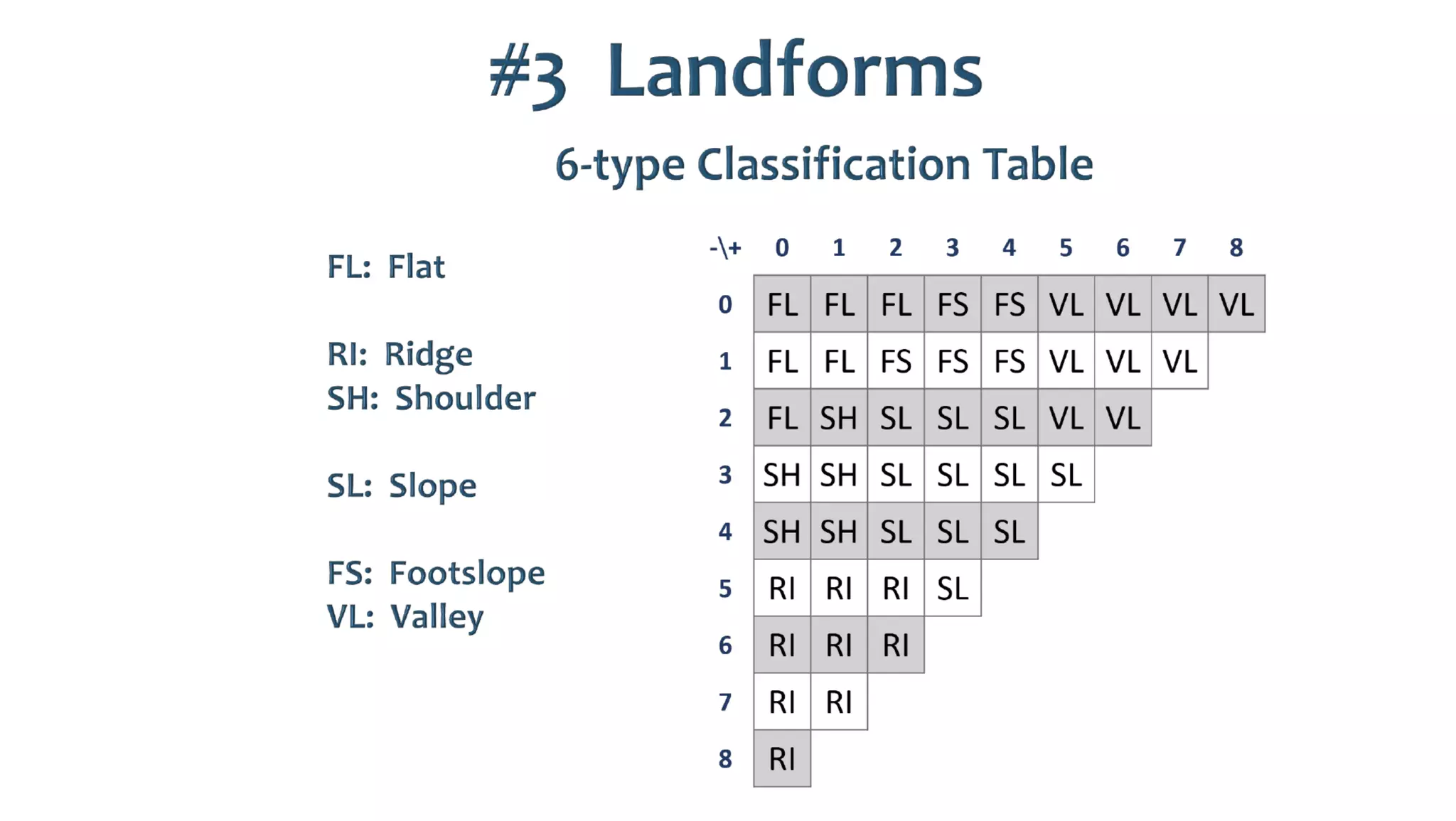 #3 Landforms

6-type Classification Table

FL: Flat

RI: Ridge
SH: Shoulder

SL: Slope

FS: Footslope
VL: Valley

| -\+ | 0 | 1 | 2 | 3 | 4 | 5 | 6 | 7 | 8 |
|---|---|---|---|---|---|---|---|---|---|
| 0 | FL | FL | FL | FS | FS | VL | VL | VL | VL |
| 1 | FL | FL | FS | FS | FS | VL | VL | VL | |
| 2 | FL | SH | SL | SL | SL | VL | VL | | |
| 3 | SH | SH | SL | SL | SL | SL | | | |
| 4 | SH | SH | SL | SL | SL | | | | |
| 5 | RI | RI | RI | SL | | | | | |
| 6 | RI | RI | RI | | | | | | |
| 7 | RI | RI | | | | | | | |
| 8 | RI | | | | | | | | |